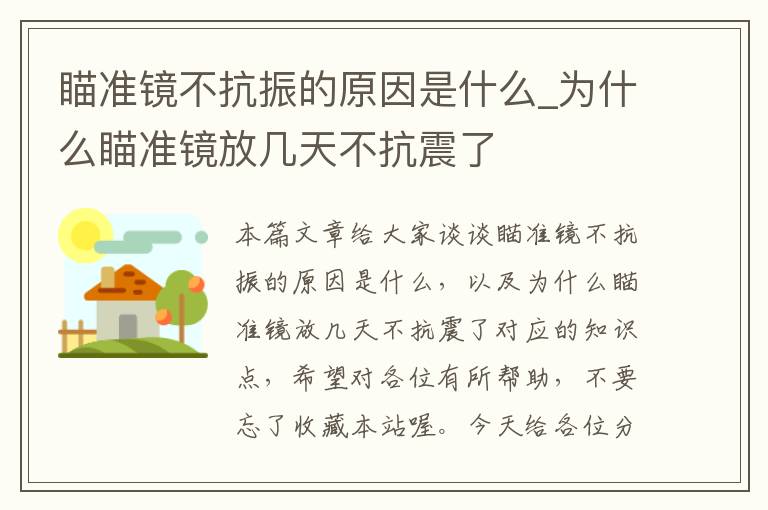 瞄准镜不抗振的原因是什么_为什么瞄准镜放几天不抗震了

本篇文章给大家谈谈瞄准镜不抗振的原因是什么，以及为什么瞄准镜放几天不抗震了对应的知识点，希望对各位有所帮助，不要忘了收藏本站喔。今天给各位分